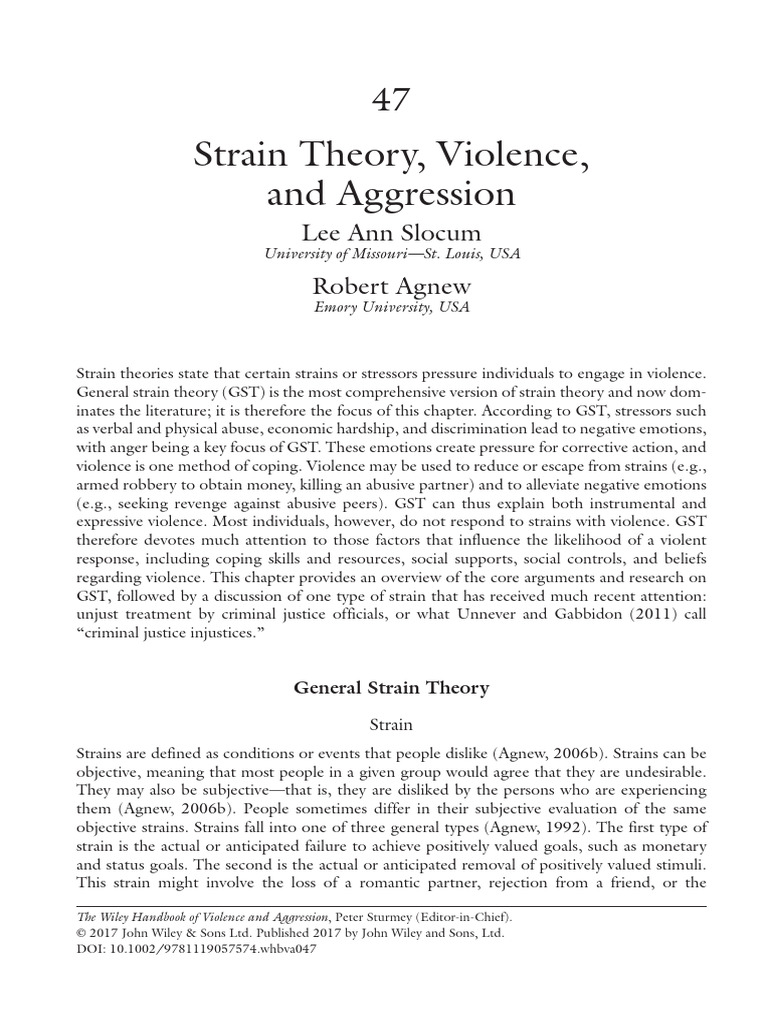 47

Strain Theory, Violence, and Aggression

Lee Ann Slocum
University of Missouri—St. Louis, USA

Robert Agnew
Emory University, USA

Strain theories state that certain strains or stressors pressure individuals to engage in violence. General strain theory (GST) is the most comprehensive version of strain theory and now dominates the literature; it is therefore the focus of this chapter. According to GST, stressors such as verbal and physical abuse, economic hardship, and discrimination lead to negative emotions, with anger being a key focus of GST. These emotions create pressure for corrective action, and violence is one method of coping. Violence may be used to reduce or escape from strains (e.g., armed robbery to obtain money, killing an abusive partner) and to alleviate negative emotions (e.g., seeking revenge against abusive peers). GST can thus explain both instrumental and expressive violence. Most individuals, however, do not respond to strains with violence. GST therefore devotes much attention to those factors that influence the likelihood of a violent response, including coping skills and resources, social supports, social controls, and beliefs regarding violence. This chapter provides an overview of the core arguments and research on GST, followed by a discussion of one type of strain that has received much recent attention: unjust treatment by criminal justice officials, or what Unnever and Gabbidon (2011) call "criminal justice injustices."

General Strain Theory

Strain

Strains are defined as conditions or events that people dislike (Agnew, 2006b). Strains can be objective, meaning that most people in a given group would agree that they are undesirable. They may also be subjective—that is, they are disliked by the persons who are experiencing them (Agnew, 2006b). People sometimes differ in their subjective evaluation of the same objective strains. Strains fall into one of three general types (Agnew, 1992). The first type of strain is the actual or anticipated failure to achieve positively valued goals, such as monetary and status goals. The second is the actual or anticipated removal of positively valued stimuli. This strain might involve the loss of a romantic partner, rejection from a friend, or the

The Wiley Handbook of Violence and Aggression, Peter Sturmey (Editor-in-Chief).
© 2017 John Wiley & Sons Ltd. Published 2017 by John Wiley and Sons, Ltd.
DOI: 10.1002/9781119057574.whbva047